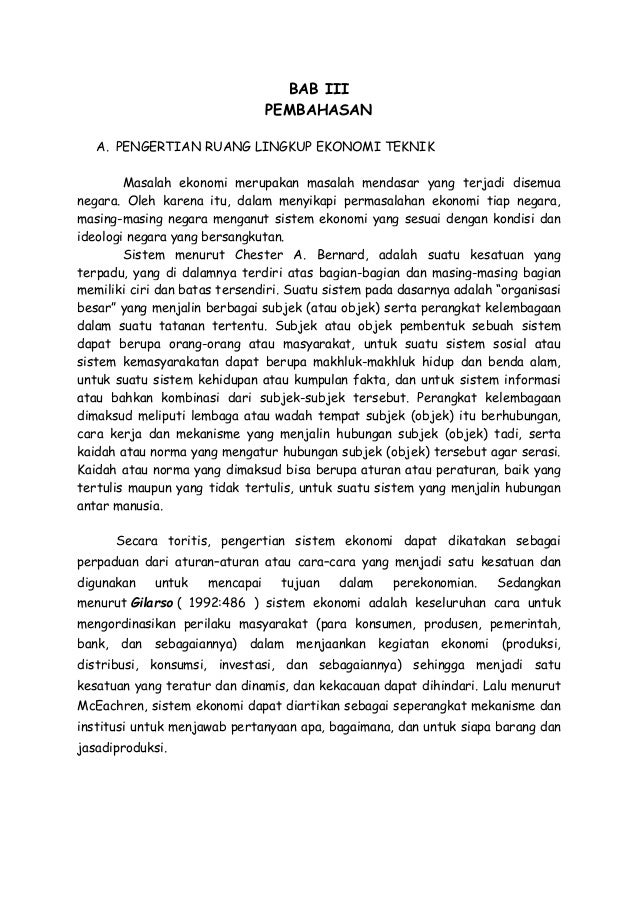 BAB III
PEMBAHASAN

A. PENGERTIAN RUANG LINGKUP EKONOMI TEKNIK

Masalah ekonomi merupakan masalah mendasar yang terjadi disemua negara. Oleh karena itu, dalam menyikapi permasalahan ekonomi tiap negara, masing-masing negara menganut sistem ekonomi yang sesuai dengan kondisi dan ideologi negara yang bersangkutan.

Sistem menurut Chester A. Bernard, adalah suatu kesatuan yang terpadu, yang di dalamnya terdiri atas bagian-bagian dan masing-masing bagian memiliki ciri dan batas tersendiri. Suatu sistem pada dasarnya adalah "organisasi besar" yang menjalin berbagai subjek (atau objek) serta perangkat kelembagaan dalam suatu tatanan tertentu. Subjek atau objek pembentuk sebuah sistem dapat berupa orang-orang atau masyarakat, untuk suatu sistem sosial atau sistem kemasyarakatan dapat berupa makhluk-makhluk hidup dan benda alam, untuk suatu sistem kehidupan atau kumpulan fakta, dan untuk sistem informasi atau bahkan kombinasi dari subjek-subjek tersebut. Perangkat kelembagaan dimaksud meliputi lembaga atau wadah tempat subjek (objek) itu berhubungan, cara kerja dan mekanisme yang menjalin hubungan subjek (objek) tadi, serta kaidah atau norma yang mengatur hubungan subjek (objek) tersebut agar serasi. Kaidah atau norma yang dimaksud bisa berupa aturan atau peraturan, baik yang tertulis maupun yang tidak tertulis, untuk suatu sistem yang menjalin hubungan antar manusia.

Secara toritis, pengertian sistem ekonomi dapat dikatakan sebagai perpaduan dari aturan–aturan atau cara–cara yang menjadi satu kesatuan dan digunakan untuk mencapai tujuan dalam perekonomian. Sedangkan menurut Gilarso ( 1992:486 ) sistem ekonomi adalah keseluruhan cara untuk mengordinasikan perilaku masyarakat (para konsumen, produsen, pemerintah, bank, dan sebagaiannya) dalam menjaankan kegiatan ekonomi (produksi, distribusi, konsumsi, investasi, dan sebagaiannya) sehingga menjadi satu kesatuan yang teratur dan dinamis, dan kekacauan dapat dihindari. Lalu menurut McEachren, sistem ekonomi dapat diartikan sebagai seperangkat mekanisme dan institusi untuk menjawab pertanyaan apa, bagaimana, dan untuk siapa barang dan jasadiproduksi.